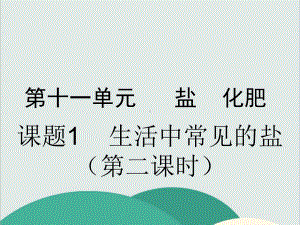 第十一单元　盐　化肥

课题1　生活中常见的盐
（第二课时）